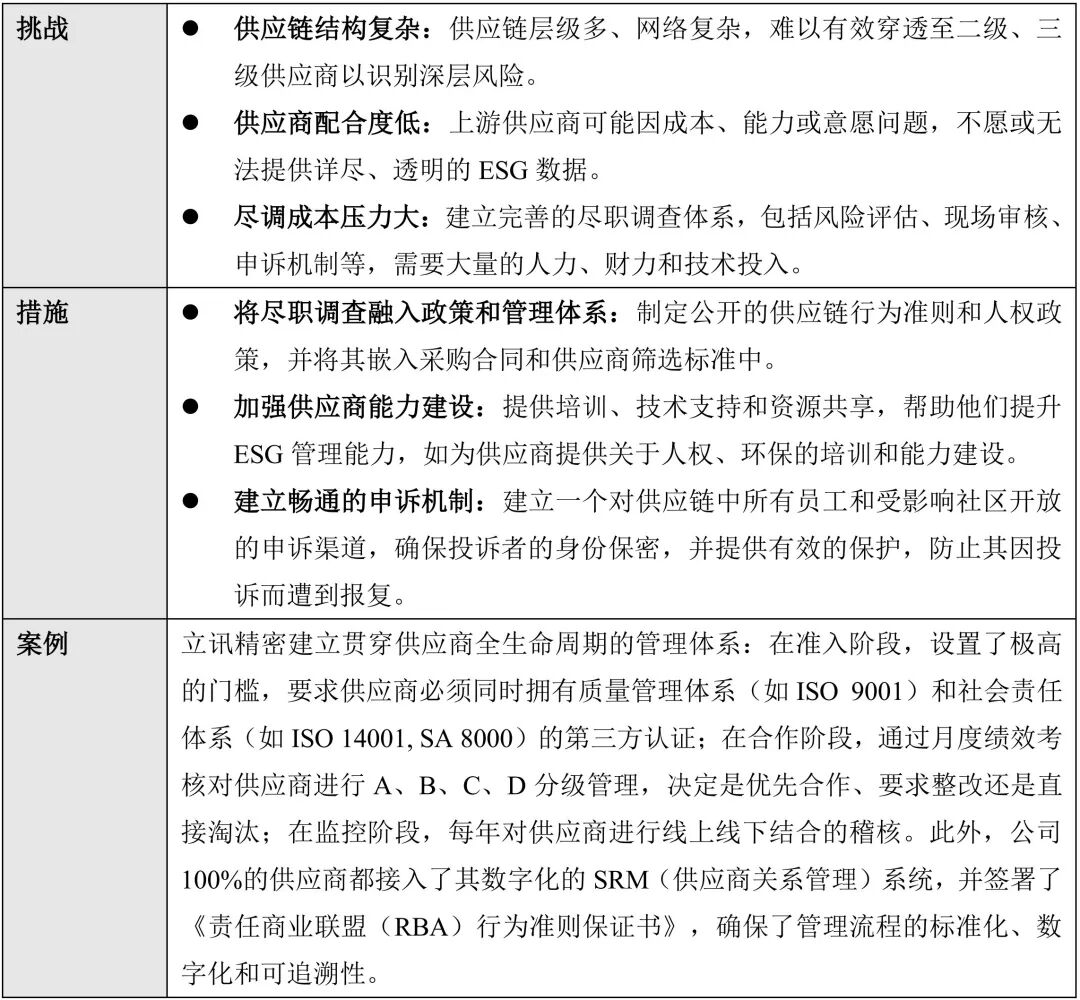 | 挑战 | ● 供应链结构复杂：供应链层级多、网络复杂，难以有效穿透至二级、三级供应商以识别深层风险。<br>● 供应商配合度低：上游供应商可能因成本、能力或意愿问题，不愿或无法提供详尽、透明的 ESG 数据。<br>● 尽调成本压力大：建立完善的尽职调查体系，包括风险评估、现场审核、申诉机制等，需要大量的人力、财力和技术投入。 |
|---|---|
| 措施 | ● 将尽职调查融入政策和管理体系：制定公开的供应链行为准则和人权政策，并将其嵌入采购合同和供应商筛选标准中。<br>● 加强供应商能力建设：提供培训、技术支持和资源共享，帮助他们提升 ESG 管理能力，如为供应商提供关于人权、环保的培训和能力建设。<br>● 建立畅通的申诉机制：建立一个对供应链中所有员工和受影响社区开放的申诉渠道，确保投诉者的身份保密，并提供有效的保护，防止其因投诉而遭到报复。 |
| 案例 | 立讯精密建立贯穿供应商全生命周期的管理体系：在准入阶段，设置了极高的门槛，要求供应商必须同时拥有质量管理体系（如 ISO 9001）和社会责任体系（如 ISO 14001, SA 8000）的第三方认证；在合作阶段，通过月度绩效考核对供应商进行 A、B、C、D 分级管理，决定是优先合作、要求整改还是直接淘汰；在监控阶段，每年对供应商进行线上线下结合的稽核。此外，公司 100%的供应商都接入了其数字化的 SRM（供应商关系管理）系统，并签署了《责任商业联盟（RBA）行为准则保证书》，确保了管理流程的标准化、数字化和可追溯性。 |